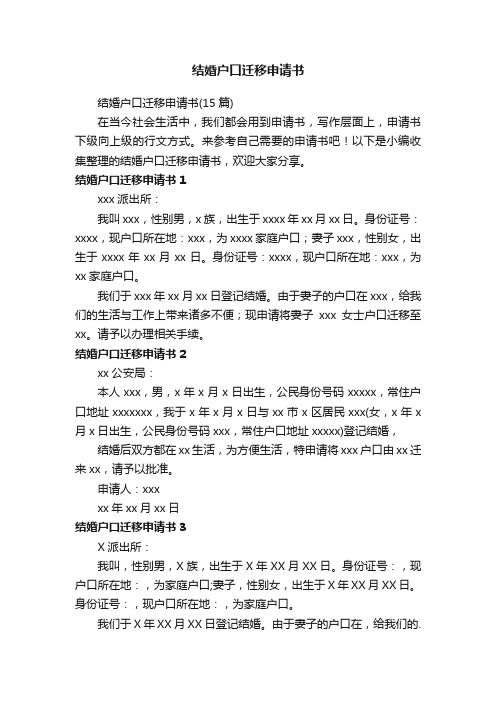 结婚户口迁移申请书

结婚户口迁移申请书(15 篇)

在当今社会生活中，我们都会用到申请书，写作层面上，申请书下级向上级的行文方式。来参考自己需要的申请书吧！以下是小编收集整理的结婚户口迁移申请书，欢迎大家分享。

结婚户口迁移申请书 1

xxx 派出所：

我叫 xxx，性别男，x 族，出生于 xxxx 年 xx 月 xx 日。身份证号：xxxx，现户口所在地：xxx，为 xxxx 家庭户口；妻子 xxx，性别女，出生于 xxxx 年 xx 月 xx 日。身份证号：xxxx，现户口所在地：xxx，为 xx 家庭户口。

我们于 xxx 年 xx 月 xx 日登记结婚。由于妻子的户口在 xxx，给我们的生活与工作上带来诸多不便；现申请将妻子 xxx 女士户口迁移至 xx。请予以办理相关手续。

结婚户口迁移申请书 2

xx 公安局：

本人 xxx，男，x 年 x 月 x 日出生，公民身份号码 xxxxx，常住户口地址 xxxxxxx，我于 x 年 x 月 x 日与 xx 市 x 区居民 xxx(女，x 年 x 月 x 日出生，公民身份号码 xxx，常住户口地址 xxxxx)登记结婚，

结婚后双方都在 xx 生活，为方便生活，特申请将 xxx 户口由 xx 迁来 xx，请予以批准。

申请人：xxx

xx 年 xx 月 xx 日

结婚户口迁移申请书 3

X 派出所：

我叫，性别男，X 族，出生于 X 年 XX 月 XX 日。身份证号：，现户口所在地：，为家庭户口;妻子，性别女，出生于 X 年 XX 月 XX 日。身份证号：，现户口所在地：，为家庭户口。

我们于 X 年 XX 月 XX 日登记结婚。由于妻子的户口在，给我们的.